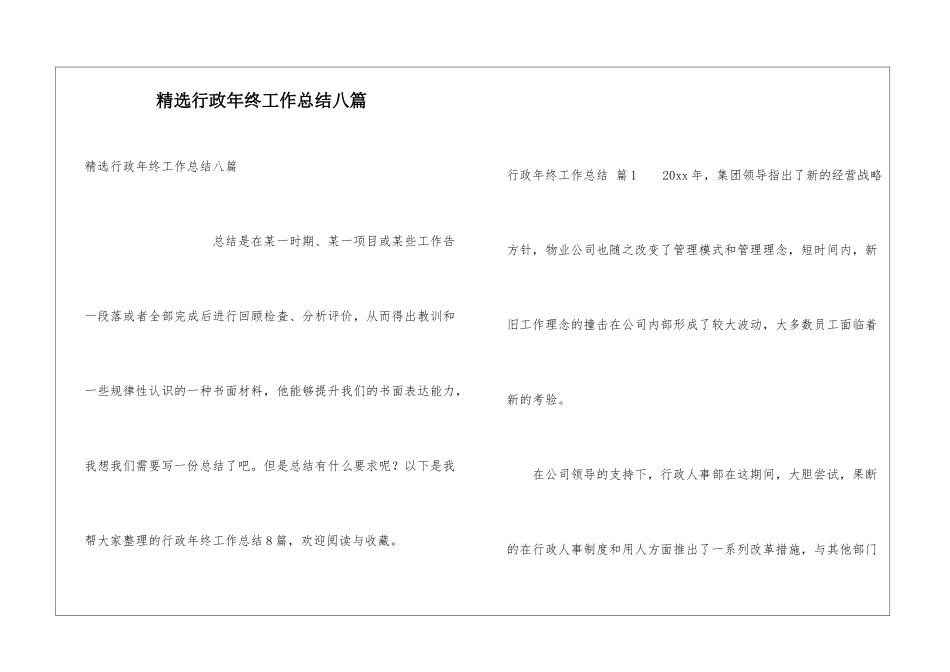 精选行政年终工作总结八篇

精选行政年终工作总结八篇

总结是在某一时期、某一项目或某些工作告一段落或者全部完成后进行回顾检查、分析评价，从而得出教训和一些规律性认识的一种书面材料，他能够提升我们的书面表达能力，我想我们需要写一份总结了吧。但是总结有什么要求呢？以下是我帮大家整理的行政年终工作总结8篇，欢迎阅读与收藏。

行政年终工作总结 篇1 20xx年，集团领导指出了新的经营战略方针，物业公司也随之改变了管理模式和管理理念，短时间内，新旧工作理念的撞击在公司内部形成了较大波动，大多数员工面临着新的考验。

在公司领导的支持下，行政人事部在这期间，大胆尝试，果断的在行政人事制度和用人方面推出了一系列改革措施，与其他部门